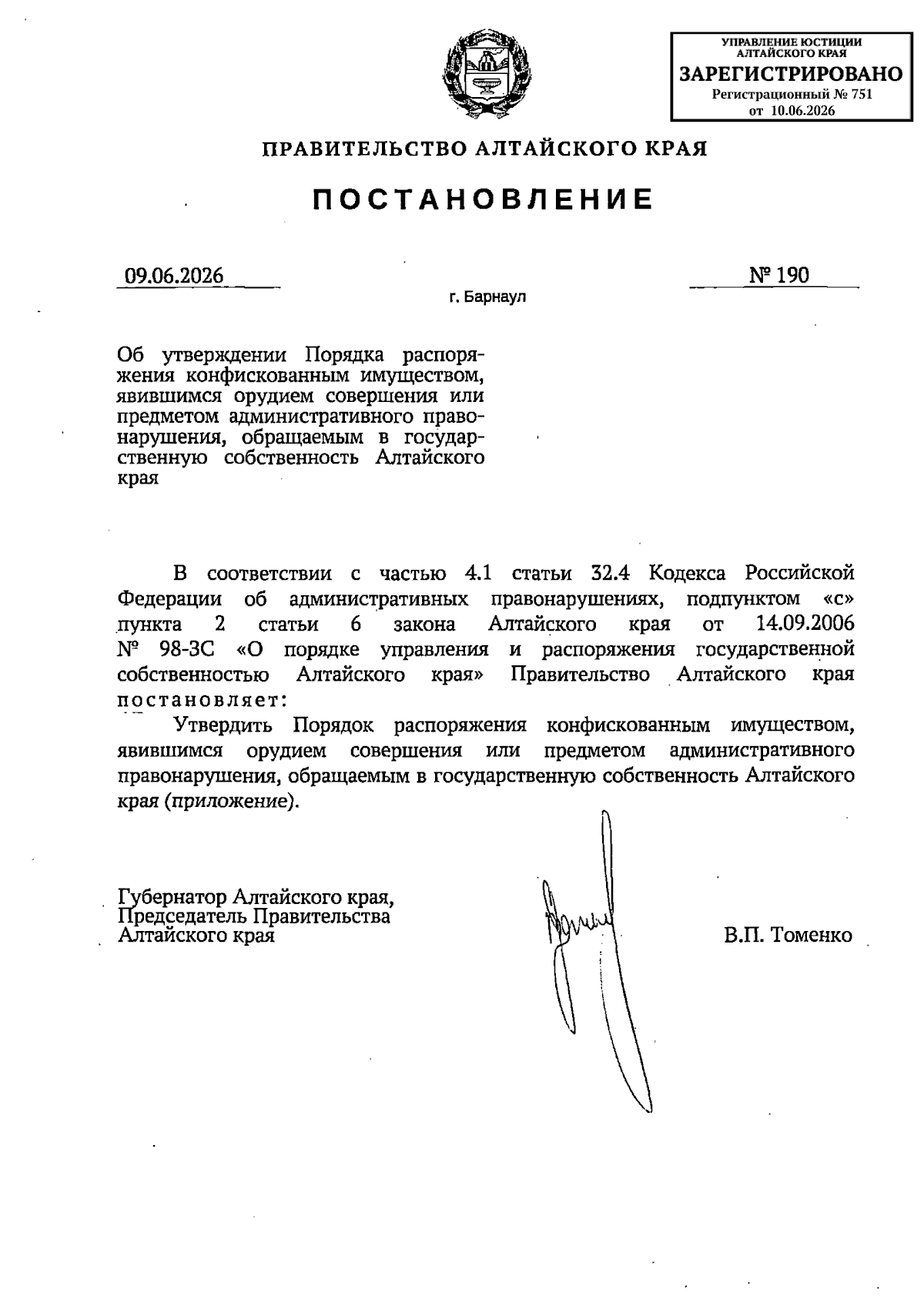 УПРАВЛЕНИЕ ЮСТИЦИИ АЛТАЙСКОГО КРАЯ
ЗАРЕГИСТРИРОВАНО
Регистрационный № 751
от 10.06.2026

ПРАВИТЕЛЬСТВО АЛТАЙСКОГО КРАЯ

ПОСТАНОВЛЕНИЕ

09.06.2026

№ 190

г. Барнаул

Об утверждении Порядка распоряжения конфискованным имуществом, явившимся орудием совершения или предметом административного правонарушения, обращаемым в государственную собственность Алтайского края

В соответствии с частью 4.1 статьи 32.4 Кодекса Российской Федерации об административных правонарушениях, подпунктом «с» пункта 2 статьи 6 закона Алтайского края от 14.09.2006 № 98-ЗС «О порядке управления и распоряжения государственной собственностью Алтайского края» Правительство Алтайского края постановляет:

Утвердить Порядок распоряжения конфискованным имуществом, явившимся орудием совершения или предметом административного правонарушения, обращаемым в государственную собственность Алтайского края (приложение).

Губернатор Алтайского края,
Председатель Правительства
Алтайского края

В.П. Томенко